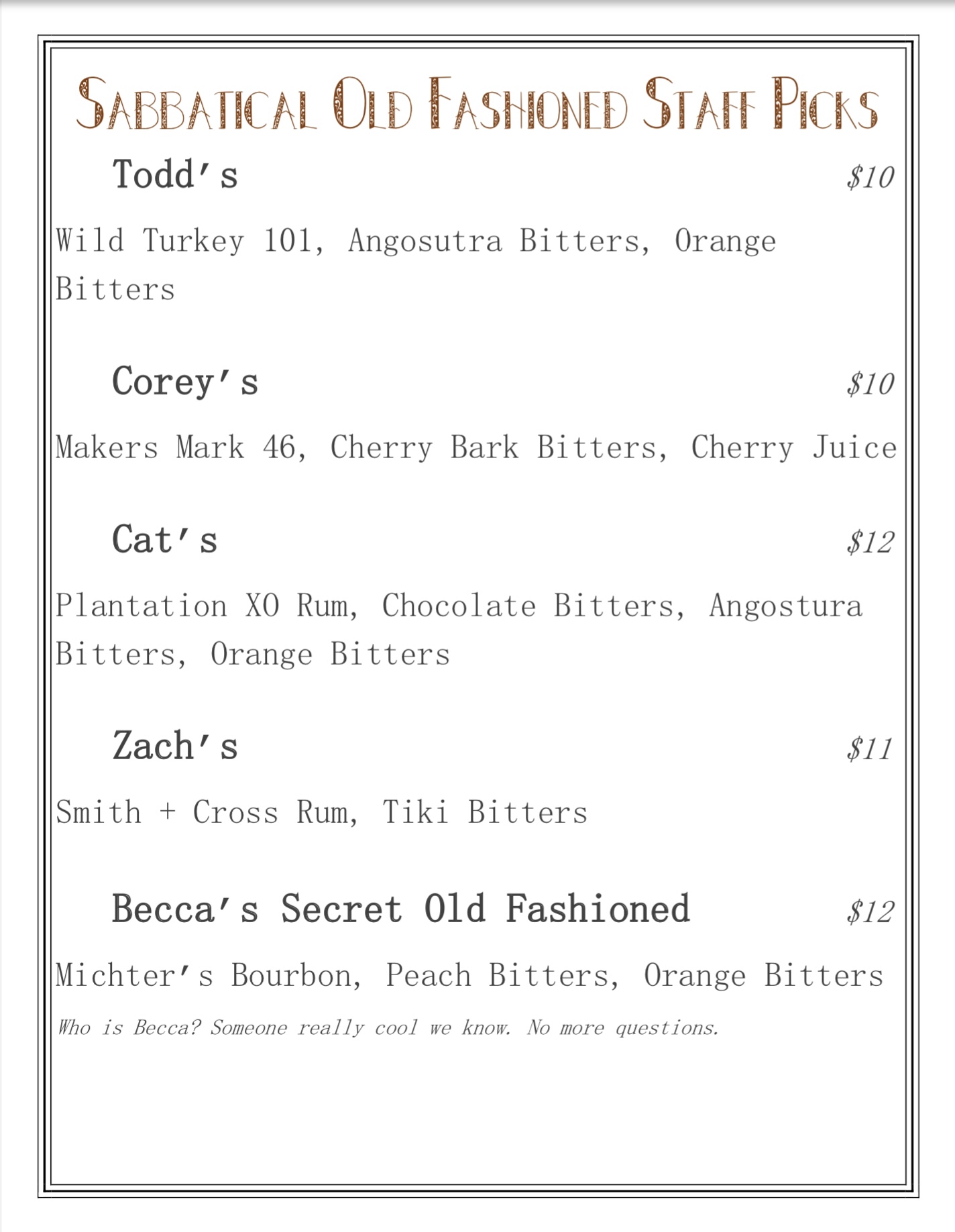 SABBATICAL OLD FASHIONED STAFF PICKS

Todd's $10

Wild Turkey 101, Angosutra Bitters, Orange Bitters

Corey's $10

Makers Mark 46, Cherry Bark Bitters, Cherry Juice

Cat's $12

Plantation XO Rum, Chocolate Bitters, Angostura Bitters, Orange Bitters

Zach's $11

Smith + Cross Rum, Tiki Bitters

Becca's Secret Old Fashioned $12

Michter's Bourbon, Peach Bitters, Orange Bitters

Who is Becca? Someone really cool we know. No more questions.